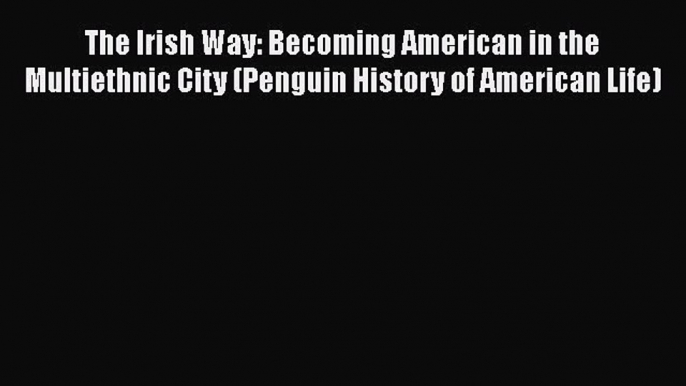 The Irish Way: Becoming American in the Multiethnic City (Penguin History of American Life)